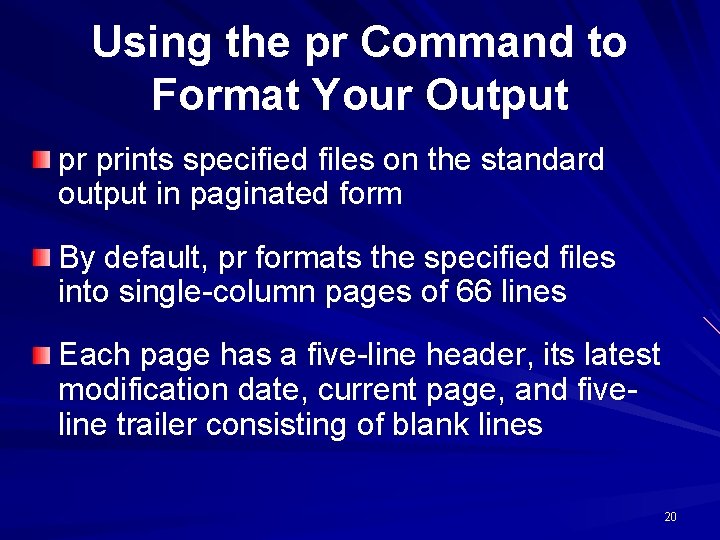 Using the pr Command to Format Your Output

pr prints specified files on the standard output in paginated form

By default, pr formats the specified files into single-column pages of 66 lines

Each page has a five-line header, its latest modification date, current page, and five-line trailer consisting of blank lines

20